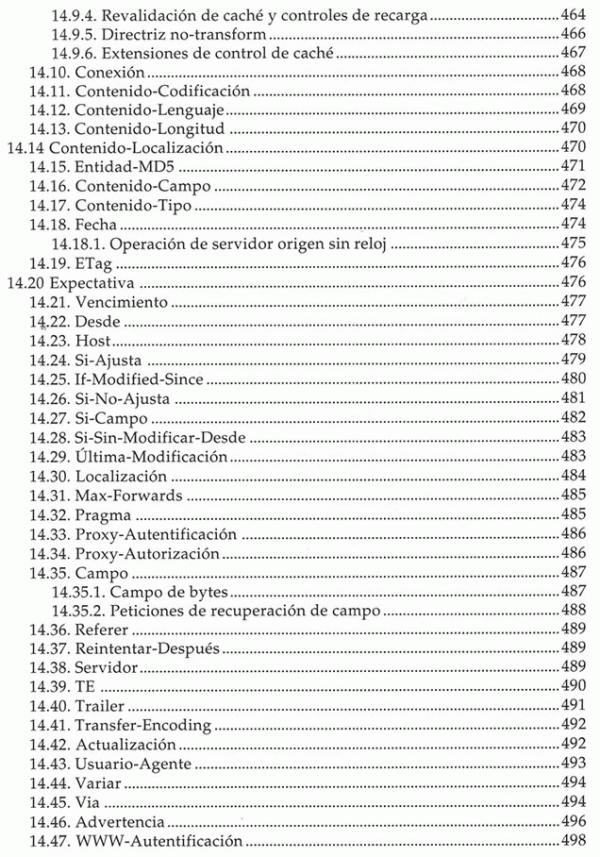 14.9.4. Revalidación de caché y controles de recarga ........ 464
14.9.5. Directriz no-transform ........ 466
14.9.6. Extensiones de control de caché ........ 467
14.10. Conexión ........ 468
14.11. Contenido-Codificación ........ 468
14.12. Contenido-Lenguaje ........ 469
14.13. Contenido-Longitud ........ 470
14.14 Contenido-Localización ........ 470
14.15. Entidad-MD5 ........ 471
14.16. Contenido-Campo ........ 472
14.17. Contenido-Tipo ........ 474
14.18. Fecha ........ 474
14.18.1. Operación de servidor origen sin reloj ........ 475
14.19. ETag ........ 476
14.20 Expectativa ........ 476
14.21. Vencimiento ........ 477
14.22. Desde ........ 477
14.23. Host ........ 478
14.24. Si-Ajusta ........ 479
14.25. If-Modified-Since ........ 480
14.26. Si-No-Ajusta ........ 481
14.27. Si-Campo ........ 482
14.28. Si-Sin-Modificar-Desde ........ 483
14.29. Última-Modificación ........ 483
14.30. Localización ........ 484
14.31. Max-Forwards ........ 485
14.32. Pragma ........ 485
14.33. Proxy-Autentificación ........ 486
14.34. Proxy-Autorización ........ 486
14.35. Campo ........ 487
14.35.1. Campo de bytes ........ 487
14.35.2. Peticiones de recuperación de campo ........ 488
14.36. Referer ........ 489
14.37. Reintentar-Después ........ 489
14.38. Servidor ........ 489
14.39. TE ........ 490
14.40. Trailer ........ 491
14.41. Transfer-Encoding ........ 492
14.42. Actualización ........ 492
14.43. Usuario-Agente ........ 493
14.44. Variar ........ 494
14.45. Via ........ 494
14.46. Advertencia ........ 496
14.47. WWW-Autentificación ........ 498